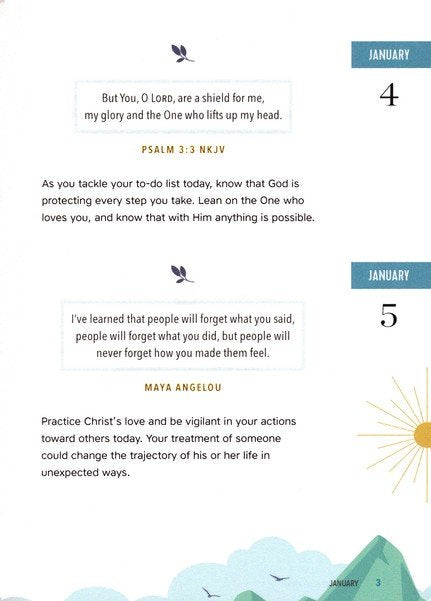 JANUARY

4

But You, O LORD, are a shield for me, my glory and the One who lifts up my head.

PSALM 3:3 NKJV

As you tackle your to-do list today, know that God is protecting every step you take. Lean on the One who loves you, and know that with Him anything is possible.

JANUARY

5

I've learned that people will forget what you said, people will forget what you did, but people will never forget how you made them feel.

MAYA ANGELOU

Practice Christ's love and be vigilant in your actions toward others today. Your treatment of someone could change the trajectory of his or her life in unexpected ways.

JANUARY 3